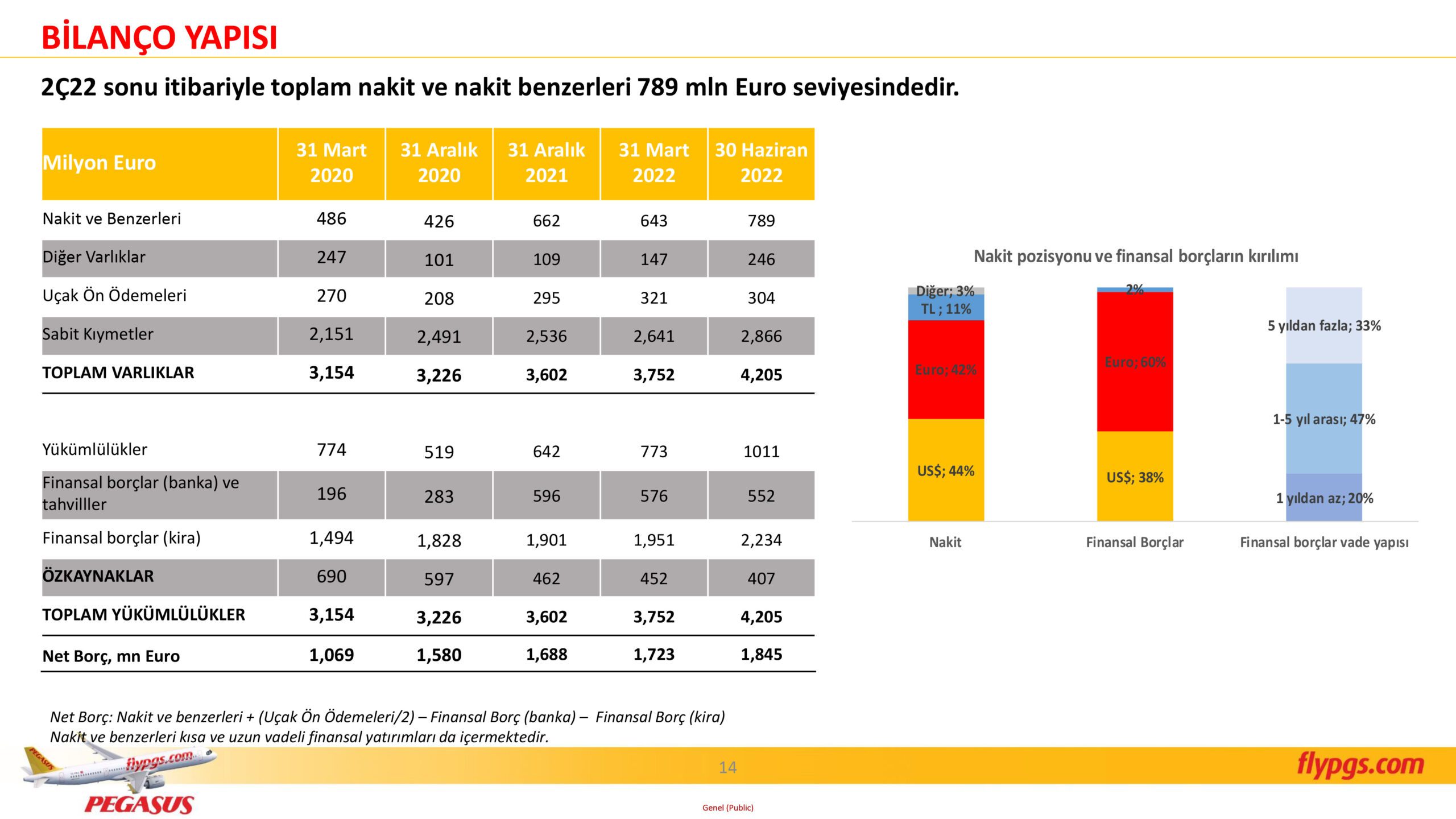 BİLANÇO YAPISI

2Ç22 sonu itibariyle toplam nakit ve nakit benzerleri 789 mln Euro seviyesindedir.

| Milyon Euro | 31 Mart 2020 | 31 Aralık 2020 | 31 Aralık 2021 | 31 Mart 2022 | 30 Haziran 2022 |
|---|---|---|---|---|---|
| Nakit ve Benzerleri | 486 | 426 | 662 | 643 | 789 |
| Diğer Varlıklar | 247 | 101 | 109 | 147 | 246 |
| Uçak Ön Ödemeleri | 270 | 208 | 295 | 321 | 304 |
| Sabit Kıymetler | 2,151 | 2,491 | 2,536 | 2,641 | 2,866 |
| TOPLAM VARLIKLAR | 3,154 | 3,226 | 3,602 | 3,752 | 4,205 |
| Yükümlülükler | 774 | 519 | 642 | 773 | 1011 |
| Finansal borçlar (banka) ve tahvilller | 196 | 283 | 596 | 576 | 552 |
| Finansal borçlar (kira) | 1,494 | 1,828 | 1,901 | 1,951 | 2,234 |
| ÖZKAYNAKLAR | 690 | 597 | 462 | 452 | 407 |
| TOPLAM YÜKÜMLÜLÜKLER | 3,154 | 3,226 | 3,602 | 3,752 | 4,205 |
| Net Borç, mn Euro | 1,069 | 1,580 | 1,688 | 1,723 | 1,845 |

Nakit pozisyonu ve finansal borçların kırılımı

Diğer; 3%
TL ; 11%
Euro; 42%
US$; 44%
2%
Euro; 60%
US$; 38%
5 yıldan fazla; 33%
1-5 yıl arası; 47%
1 yıldan az; 20%
Nakit
Finansal Borçlar
Finansal borçlar vade yapısı

Net Borç: Nakit ve benzerleri + (Uçak Ön Ödemeleri/2) – Finansal Borç (banka) – Finansal Borç (kira)
Nakit ve benzerleri kısa ve uzun vadeli finansal yatırımları da içermektedir.

flypgs.com
PEGASUS
14
flypgs.com
Genel (Public)